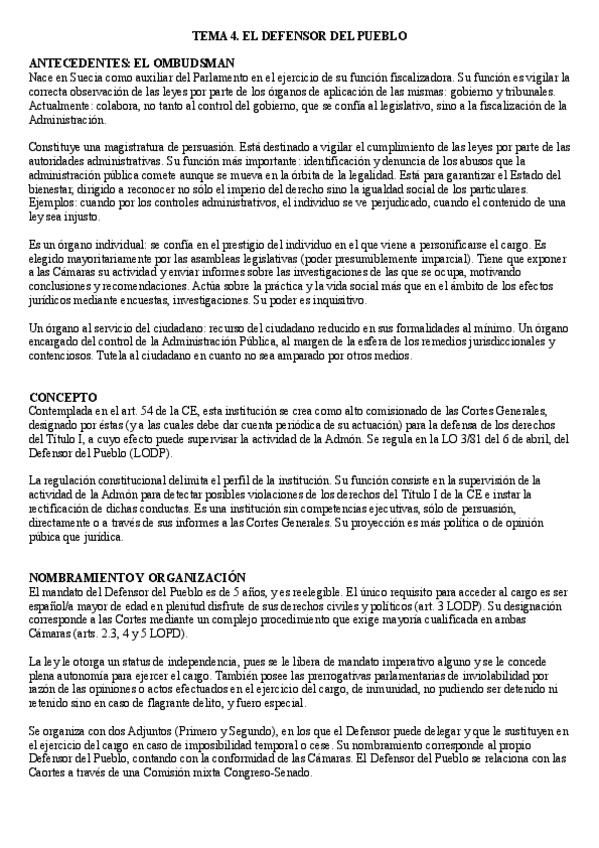 TEMA 4. EL DEFENSOR DEL PUEBLO

ANTECEDENTES: EL OMBUDSMAN
Nace en Suecia como auxiliar del Parlamento en el ejercicio de su función fiscalizadora. Su función es vigilar la correcta observación de las leyes por parte de los órganos de aplicación de las mismas: gobierno y tribunales. Actualmente: colabora, no tanto al control del gobierno, que se confía al legislativo, sino a la fiscalización de la Administración.

Constituye una magistratura de persuasión. Está destinado a vigilar el cumplimiento de las leyes por parte de las autoridades administrativas. Su función más importante: identificación y denuncia de los abusos que la administración pública comete aunque se mueva en la órbita de la legalidad. Está para garantizar el Estado del bienestar, dirigido a reconocer no sólo el imperio del derecho sino la igualdad social de los particulares. Ejemplos: cuando por los controles administrativos, el individuo se ve perjudicado, cuando el contenido de una ley sea injusto.

Es un órgano individual: se confía en el prestigio del individuo en el que viene a personificarse el cargo. Es elegido mayoritariamente por las asambleas legislativas (poder presumiblemente imparcial). Tiene que exponer a las Cámaras su actividad y enviar informes sobre las investigaciones de las que se ocupa, motivando conclusiones y recomendaciones. Actúa sobre la práctica y la vida social más que en el ámbito de los efectos jurídicos mediante encuestas, investigaciones. Su poder es inquisitivo.

Un órgano al servicio del ciudadano: recurso del ciudadano reducido en sus formalidades al mínimo. Un órgano encargado del control de la Administración Pública, al margen de la esfera de los remedios jurisdiccionales y contenciosos. Tutela al ciudadano en cuanto no sea amparado por otros medios.

CONCEPTO
Contemplada en el art. 54 de la CE, esta institución se crea como alto comisionado de las Cortes Generales, designado por éstas (y a las cuales debe dar cuenta periódica de su actuación) para la defensa de los derechos del Título I, a cuyo efecto puede supervisar la actividad de la Admón. Se regula en la LO 3/81 del 6 de abril, del Defensor del Pueblo (LODP).

La regulación constitucional delimita el perfil de la institución. Su función consiste en la supervisión de la actividad de la Admón para detectar posibles violaciones de los derechos del Título I de la CE e instar la rectificación de dichas conductas. Es una institución sin competencias ejecutivas, sólo de persuasión, directamente o a través de sus informes a las Cortes Generales. Su proyección es más política o de opinión púbica que jurídica.

NOMBRAMIENTO Y ORGANIZACIÓN
El mandato del Defensor del Pueblo es de 5 años, y es reelegible. El único requisito para acceder al cargo es ser español/a mayor de edad en plenitud disfrute de sus derechos civiles y políticos (art. 3 LODP). Su designación corresponde a las Cortes mediante un complejo procedimiento que exige mayoría cualificada en ambas Cámaras (arts. 2.3, 4 y 5 LOPD).

La ley le otorga un status de independencia, pues se le libera de mandato imperativo alguno y se le concede plena autonomía para ejercer el cargo. También posee las prerrogativas parlamentarias de inviolabilidad por razón de las opiniones o actos efectuados en el ejercicio del cargo, de inmunidad, no pudiendo ser detenido ni retenido sino en caso de flagrante delito, y fuero especial.

Se organiza con dos Adjuntos (Primero y Segundo), en los que el Defensor puede delegar y que le sustituyen en el ejercicio del cargo en caso de imposibilidad temporal o cese. Su nombramiento corresponde al propio Defensor del Pueblo, contando con la conformidad de las Cámaras. El Defensor del Pueblo se relaciona con las Caortes a través de una Comisión mixta Congreso-Senado.